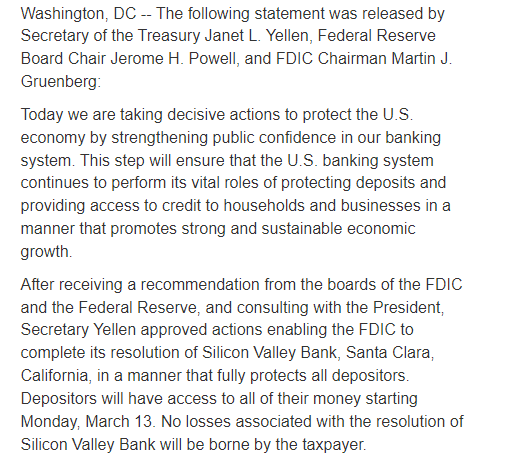 Washington, DC -- The following statement was released by Secretary of the Treasury Janet L. Yellen, Federal Reserve Board Chair Jerome H. Powell, and FDIC Chairman Martin J. Gruenberg:

Today we are taking decisive actions to protect the U.S. economy by strengthening public confidence in our banking system. This step will ensure that the U.S. banking system continues to perform its vital roles of protecting deposits and providing access to credit to households and businesses in a manner that promotes strong and sustainable economic growth.

After receiving a recommendation from the boards of the FDIC and the Federal Reserve, and consulting with the President, Secretary Yellen approved actions enabling the FDIC to complete its resolution of Silicon Valley Bank, Santa Clara, California, in a manner that fully protects all depositors. Depositors will have access to all of their money starting Monday, March 13. No losses associated with the resolution of Silicon Valley Bank will be borne by the taxpayer.